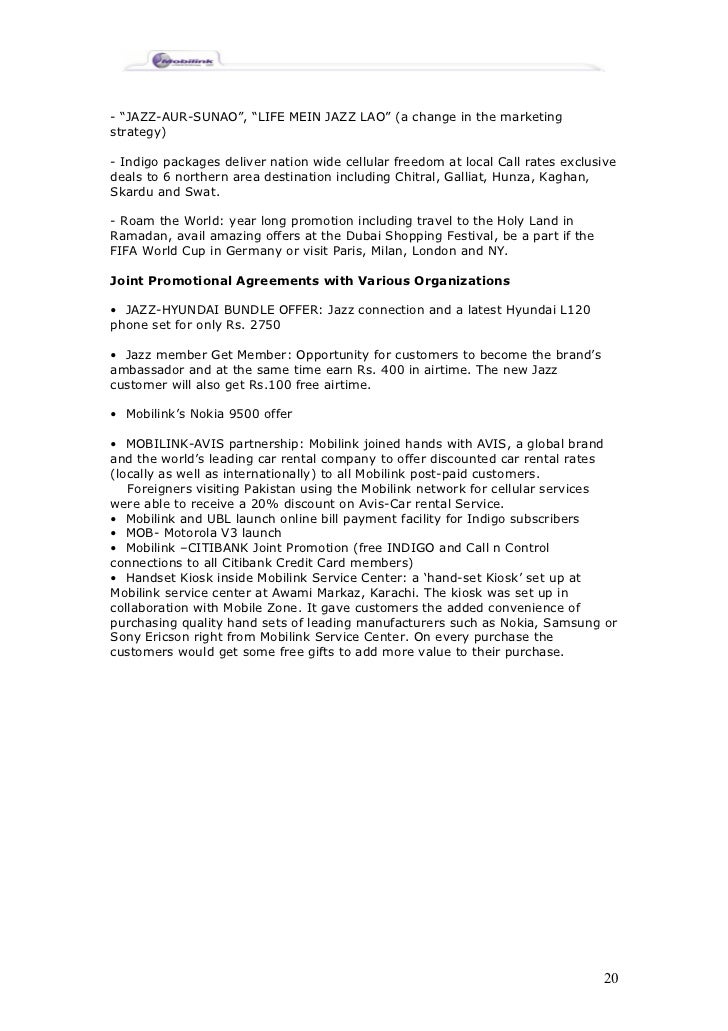 Mobilink

- “JAZZ-AUR-SUNAO”, “LIFE MEIN JAZZ LAO” (a change in the marketing strategy)

- Indigo packages deliver nation wide cellular freedom at local Call rates exclusive deals to 6 northern area destination including Chitral, Galliat, Hunza, Kaghan, Skardu and Swat.

- Roam the World: year long promotion including travel to the Holy Land in Ramadan, avail amazing offers at the Dubai Shopping Festival, be a part if the FIFA World Cup in Germany or visit Paris, Milan, London and NY.

Joint Promotional Agreements with Various Organizations

• JAZZ-HYUNDAI BUNDLE OFFER: Jazz connection and a latest Hyundai L120 phone set for only Rs. 2750

• Jazz member Get Member: Opportunity for customers to become the brand’s ambassador and at the same time earn Rs. 400 in airtime. The new Jazz customer will also get Rs.100 free airtime.

• Mobilink’s Nokia 9500 offer

• MOBILINK-AVIS partnership: Mobilink joined hands with AVIS, a global brand and the world’s leading car rental company to offer discounted car rental rates (locally as well as internationally) to all Mobilink post-paid customers.
Foreigners visiting Pakistan using the Mobilink network for cellular services were able to receive a 20% discount on Avis-Car rental Service.
• Mobilink and UBL launch online bill payment facility for Indigo subscribers
• MOB- Motorola V3 launch
• Mobilink –CITIBANK Joint Promotion (free INDIGO and Call n Control connections to all Citibank Credit Card members)
• Handset Kiosk inside Mobilink Service Center: a ‘hand-set Kiosk’ set up at Mobilink service center at Awami Markaz, Karachi. The kiosk was set up in collaboration with Mobile Zone. It gave customers the added convenience of purchasing quality hand sets of leading manufacturers such as Nokia, Samsung or Sony Ericson right from Mobilink Service Center. On every purchase the customers would get some free gifts to add more value to their purchase.

20